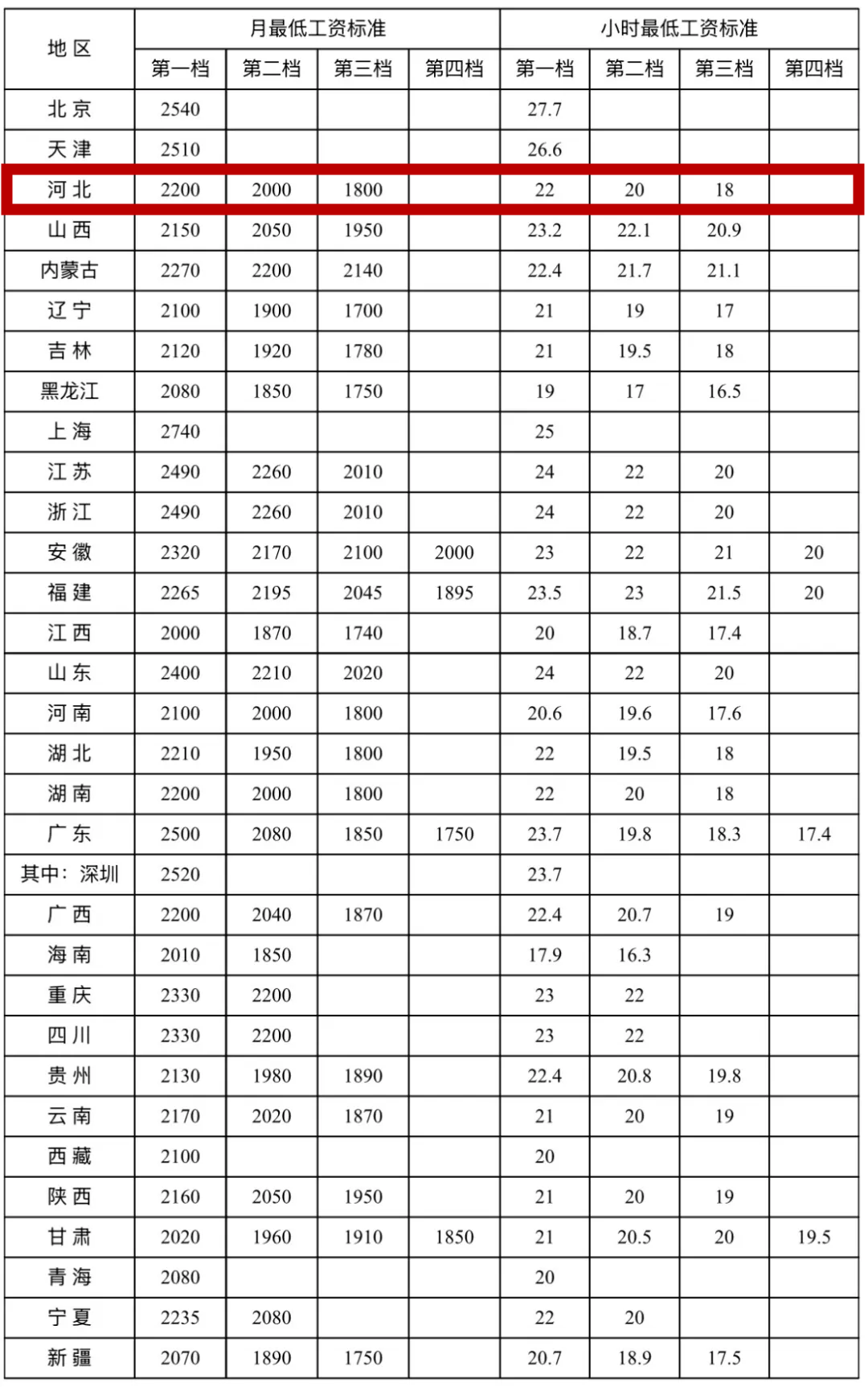 | 地区 | 月最低工资标准 |  |  |  | 小时最低工资标准 |  |  |  |
|---|---|---|---|---|---|---|---|---|
|  | 第一档 | 第二档 | 第三档 | 第四档 | 第一档 | 第二档 | 第三档 | 第四档 |
| 北京 | 2540 |  |  |  | 27.7 |  |  |  |
| 天津 | 2510 |  |  |  | 26.6 |  |  |  |
| 河北 | 2200 | 2000 | 1800 |  | 22 | 20 | 18 |  |
| 山西 | 2150 | 2050 | 1950 |  | 23.2 | 22.1 | 20.9 |  |
| 内蒙古 | 2270 | 2200 | 2140 |  | 22.4 | 21.7 | 21.1 |  |
| 辽宁 | 2100 | 1900 | 1700 |  | 21 | 19 | 17 |  |
| 吉林 | 2120 | 1920 | 1780 |  | 21 | 19.5 | 18 |  |
| 黑龙江 | 2080 | 1850 | 1750 |  | 19 | 17 | 16.5 |  |
| 上海 | 2740 |  |  |  | 25 |  |  |  |
| 江苏 | 2490 | 2260 | 2010 |  | 24 | 22 | 20 |  |
| 浙江 | 2490 | 2260 | 2010 |  | 24 | 22 | 20 |  |
| 安徽 | 2320 | 2170 | 2100 | 2000 | 23 | 22 | 21 | 20 |
| 福建 | 2265 | 2195 | 2045 | 1895 | 23.5 | 23 | 21.5 | 20 |
| 江西 | 2000 | 1870 | 1740 |  | 20 | 18.7 | 17.4 |  |
| 山东 | 2400 | 2210 | 2020 |  | 24 | 22 | 20 |  |
| 河南 | 2100 | 2000 | 1800 |  | 20.6 | 19.6 | 17.6 |  |
| 湖北 | 2210 | 1950 | 1800 |  | 22 | 19.5 | 18 |  |
| 湖南 | 2200 | 2000 | 1800 |  | 22 | 20 | 18 |  |
| 广东 | 2500 | 2080 | 1850 | 1750 | 23.7 | 19.8 | 18.3 | 17.4 |
| 其中：深圳 | 2520 |  |  |  | 23.7 |  |  |  |
| 广西 | 2200 | 2040 | 1870 |  | 22.4 | 20.7 | 19 |  |
| 海南 | 2010 | 1850 |  |  | 17.9 | 16.3 |  |  |
| 重庆 | 2330 | 2200 |  |  | 23 | 22 |  |  |
| 四川 | 2330 | 2200 |  |  | 23 | 22 |  |  |
| 贵州 | 2130 | 1980 | 1890 |  | 22.4 | 20.8 | 19.8 |  |
| 云南 | 2170 | 2020 | 1870 |  | 21 | 20 | 19 |  |
| 西藏 | 2100 |  |  |  | 20 |  |  |  |
| 陕西 | 2160 | 2050 | 1950 |  | 21 | 20 | 19 |  |
| 甘肃 | 2020 | 1960 | 1910 | 1850 | 21 | 20.5 | 20 | 19.5 |
| 青海 | 2080 |  |  |  | 20 |  |  |  |
| 宁夏 | 2235 | 2080 |  |  | 22 | 20 |  |  |
| 新疆 | 2070 | 1890 | 1750 |  | 20.7 | 18.9 | 17.5 |  |